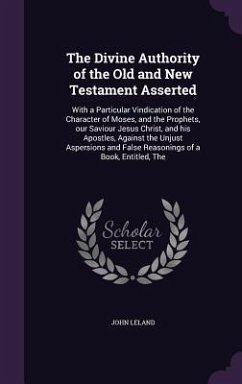 The Divine Authority of the Old and New Testament Asserted

With a Particular Vindication of the Character of Moses, and the Prophets, our Saviour Jesus Christ, and his Apostles, Against the Unjust Aspersions and False Reasonings of a Book, Entitled, The

Scholar SELECT

JOHN LELAND